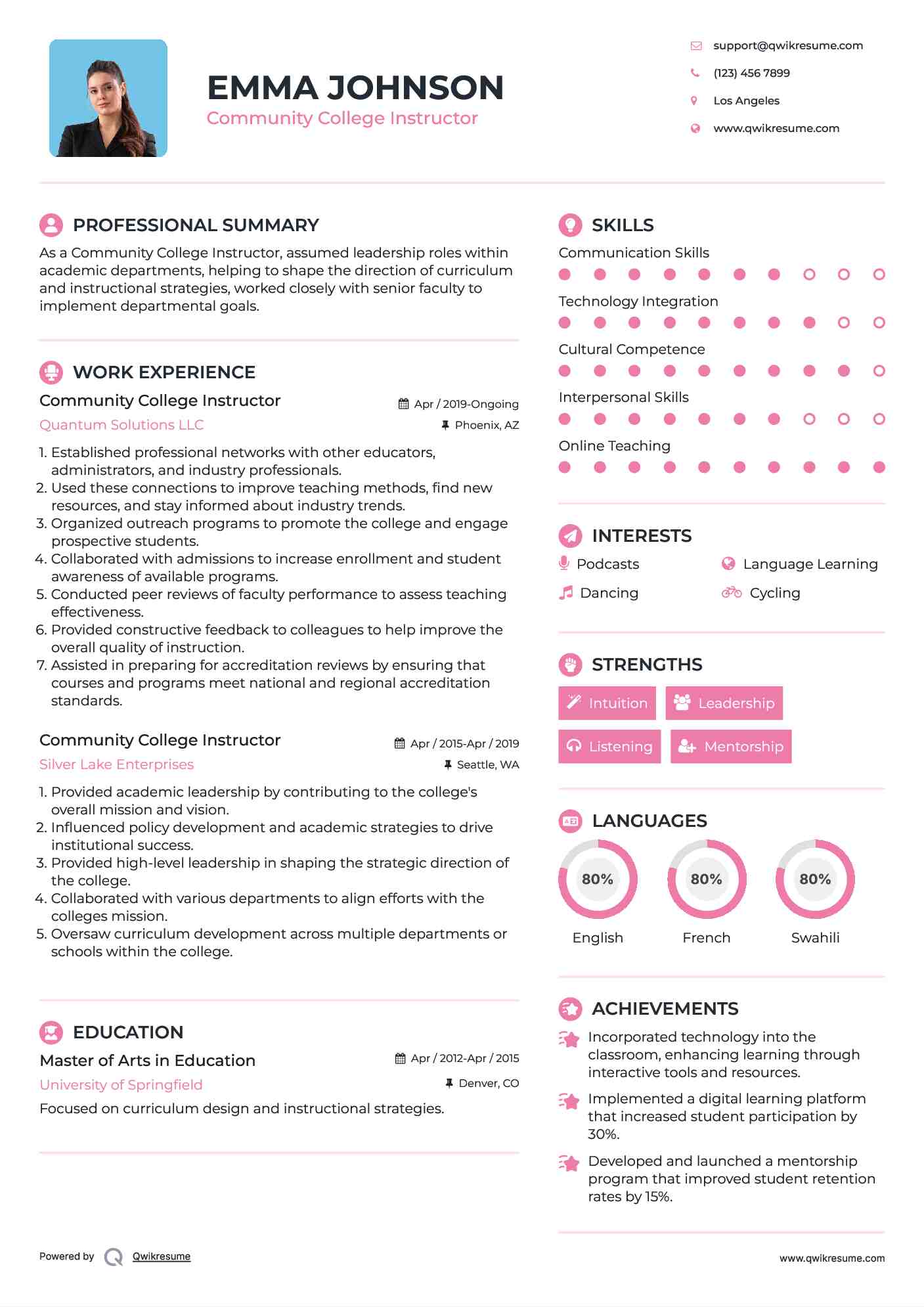 EMMA JOHNSON
Community College Instructor

support@qwikresume.com
(123) 456 7899
Los Angeles
www.qwikresume.com

PROFESSIONAL SUMMARY
As a Community College Instructor, assumed leadership roles within academic departments, helping to shape the direction of curriculum and instructional strategies, worked closely with senior faculty to implement departmental goals.

WORK EXPERIENCE
Community College Instructor
Apr / 2019-Ongoing
Quantum Solutions LLC
Phoenix, AZ
1. Established professional networks with other educators, administrators, and industry professionals.
2. Used these connections to improve teaching methods, find new resources, and stay informed about industry trends.
3. Organized outreach programs to promote the college and engage prospective students.
4. Collaborated with admissions to increase enrollment and student awareness of available programs.
5. Conducted peer reviews of faculty performance to assess teaching effectiveness.
6. Provided constructive feedback to colleagues to help improve the overall quality of instruction.
7. Assisted in preparing for accreditation reviews by ensuring that courses and programs meet national and regional accreditation standards.

Community College Instructor
Apr / 2015-Apr / 2019
Silver Lake Enterprises
Seattle, WA
1. Provided academic leadership by contributing to the college's overall mission and vision.
2. Influenced policy development and academic strategies to drive institutional success.
3. Provided high-level leadership in shaping the strategic direction of the college.
4. Collaborated with various departments to align efforts with the colleges mission.
5. Oversaw curriculum development across multiple departments or schools within the college.

EDUCATION
Master of Arts in Education
Apr / 2012-Apr / 2015
University of Springfield
Denver, CO
Focused on curriculum design and instructional strategies.

SKILLS
Communication Skills
Technology Integration
Cultural Competence
Interpersonal Skills
Online Teaching

INTERESTS
Podcasts
Language Learning
Dancing
Cycling

STRENGTHS
Intuition
Leadership
Listening
Mentorship

LANGUAGES
80%
English
80%
French
80%
Swahili

ACHIEVEMENTS
Incorporated technology into the classroom, enhancing learning through interactive tools and resources.
Implemented a digital learning platform that increased student participation by 30%.
Developed and launched a mentorship program that improved student retention rates by 15%.

Powered by Qwikresume
www.qwikresume.com